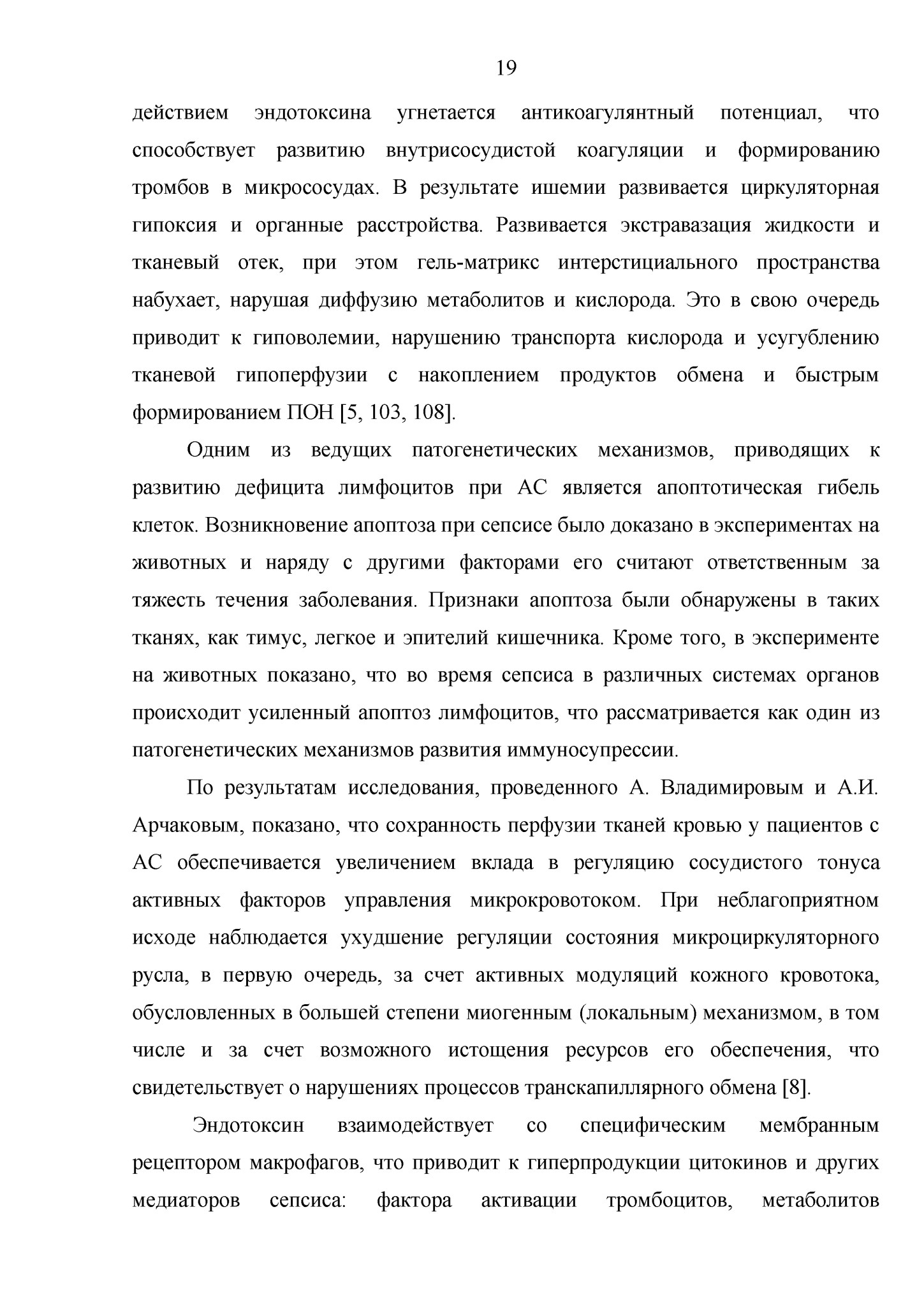 19

действием эндотоксина угнетается антикоагулянтный потенциал, что способствует развитию внутрисосудистой коагуляции и формированию тромбов в микрососудах. В результате ишемии развивается циркуляторная гипоксия и органные расстройства. Развивается экстравазация жидкости и тканевый отек, при этом гель-матрикс интерстициального пространства набухает, нарушая диффузию метаболитов и кислорода. Это в свою очередь приводит к гиповолемии, нарушению транспорта кислорода и усугублению тканевой гипоперфузии с накоплением продуктов обмена и быстрым формированием ПОН [5, 103, 108].

Одним из ведущих патогенетических механизмов, приводящих к развитию дефицита лимфоцитов при АС является апоптотическая гибель клеток. Возникновение апоптоза при сепсисе было доказано в экспериментах на животных и наряду с другими факторами его считают ответственным за тяжесть течения заболевания. Признаки апоптоза были обнаружены в таких тканях, как тимус, легкое и эпителий кишечника. Кроме того, в эксперименте на животных показано, что во время сепсиса в различных системах органов происходит усиленный апоптоз лимфоцитов, что рассматривается как один из патогенетических механизмов развития иммуносупрессии.

По результатам исследования, проведенного А. Владимировым и А.И. Арчаковым, показано, что сохранность перфузии тканей кровью у пациентов с АС обеспечивается увеличением вклада в регуляцию сосудистого тонуса активных факторов управления микрокровотоком. При неблагоприятном исходе наблюдается ухудшение регуляции состояния микроциркуляторного русла, в первую очередь, за счет активных модуляций кожного кровотока, обусловленных в большей степени миогенным (локальным) механизмом, в том числе и за счет возможного истощения ресурсов его обеспечения, что свидетельствует о нарушениях процессов транскапиллярного обмена [8].

Эндотоксин взаимодействует со специфическим мембранным рецептором макрофагов, что приводит к гиперпродукции цитокинов и других медиаторов сепсиса: фактора активации тромбоцитов, метаболитов